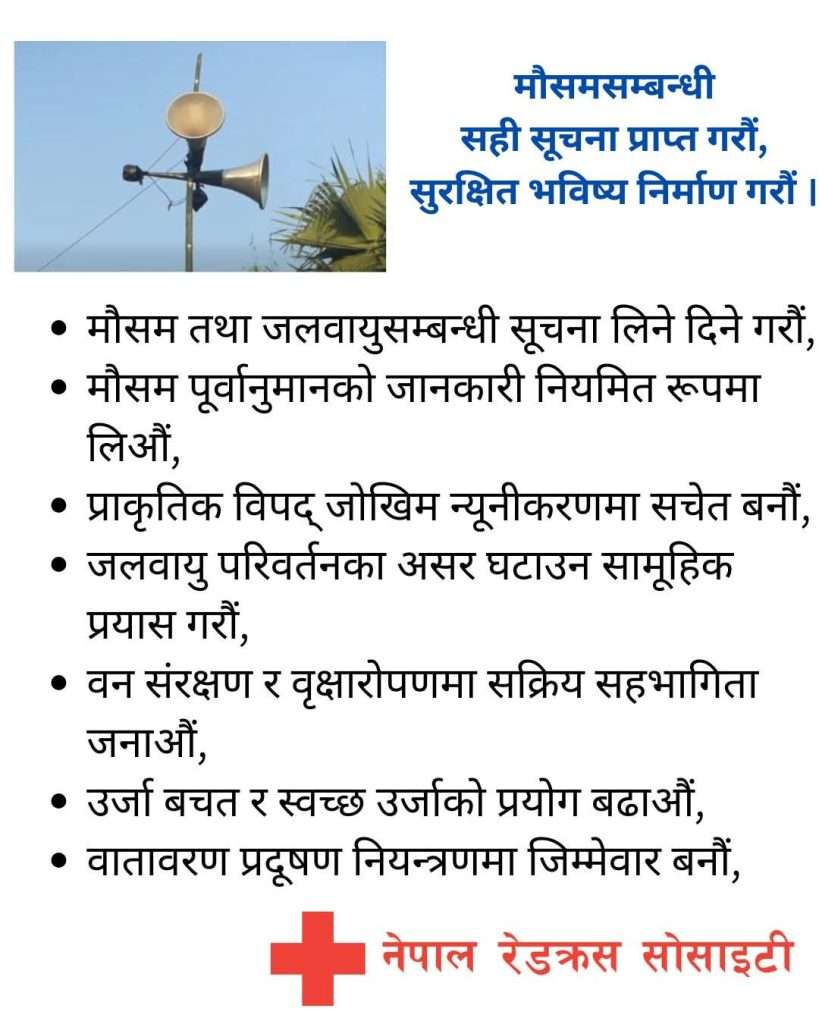 मौसमसम्बन्धी
सही सूचना प्राप्त गरौं,
सुरक्षित भविष्य निर्माण गरौं ।

• मौसम तथा जलवायुसम्बन्धी सूचना लिने दिने गरौं,
• मौसम पूर्वानुमानको जानकारी नियमित रूपमा लिऔं,
• प्राकृतिक विपद् जोखिम न्यूनीकरणमा सचेत बनौं,
• जलवायु परिवर्तनका असर घटाउन सामूहिक प्रयास गरौं,
• वन संरक्षण र वृक्षारोपणमा सक्रिय सहभागिता जनाऔं,
• उर्जा बचत र स्वच्छ उर्जाको प्रयोग बढाऔं,
• वातावरण प्रदूषण नियन्त्रणमा जिम्मेवार बनौं,

नेपाल रेडक्रस सोसाइटी